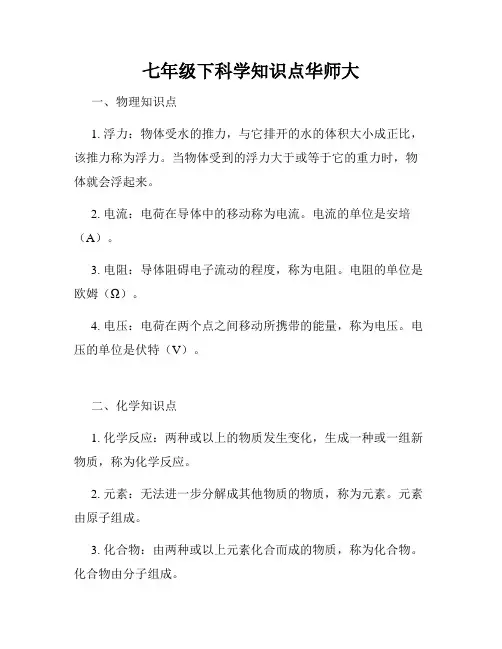 七年级下科学知识点华师大

一、物理知识点

1. 浮力：物体受水的推力，与它排开的水的体积大小成正比，该推力称为浮力。当物体受到的浮力大于或等于它的重力时，物体就会浮起来。

2. 电流：电荷在导体中的移动称为电流。电流的单位是安培（A）。

3. 电阻：导体阻碍电子流动的程度，称为电阻。电阻的单位是欧姆（Ω）。

4. 电压：电荷在两个点之间移动所携带的能量，称为电压。电压的单位是伏特（V）。

二、化学知识点

1. 化学反应：两种或以上的物质发生变化，生成一种或一组新物质，称为化学反应。

2. 元素：无法进一步分解成其他物质的物质，称为元素。元素由原子组成。

3. 化合物：由两种或以上元素化合而成的物质，称为化合物。化合物由分子组成。